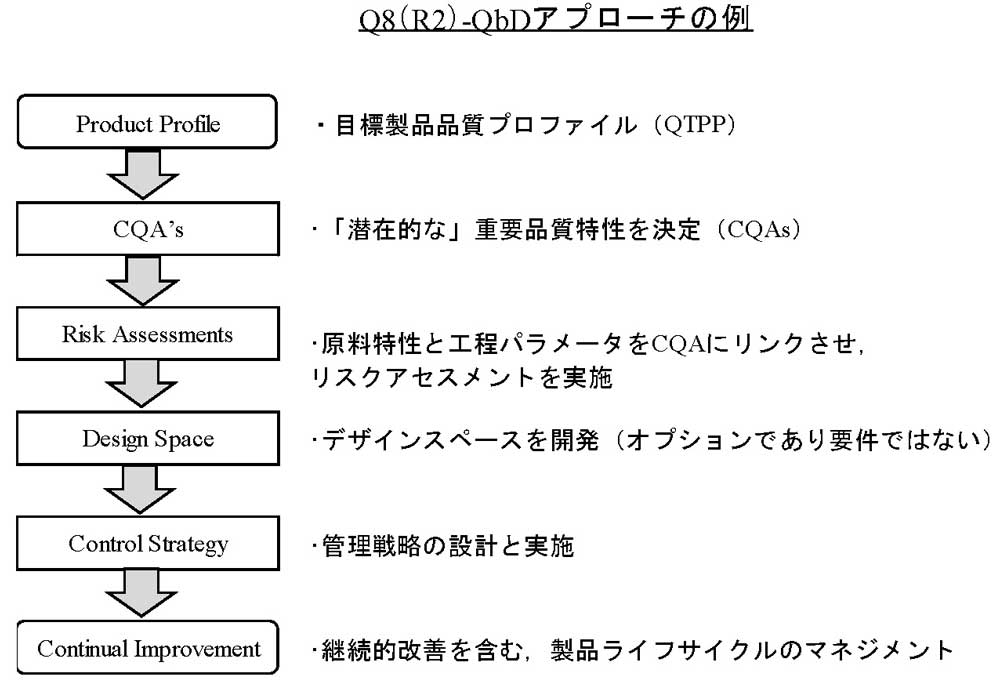 Q8(R2)-QbDアプローチの例

Product Profile

・目標製品品質プロファイル（QTPP）

CQA's

・「潜在的な」重要品質特性を決定（CQAs）

Risk Assessments

・原料特性と工程パラメータをCQAにリンクさせ，リスクアセスメントを実施

Design Space

・デザインスペースを開発（オプションであり要件ではない）

Control Strategy

・管理戦略の設計と実施

Continual Improvement

・継続的改善を含む，製品ライフサイクルのマネジメント